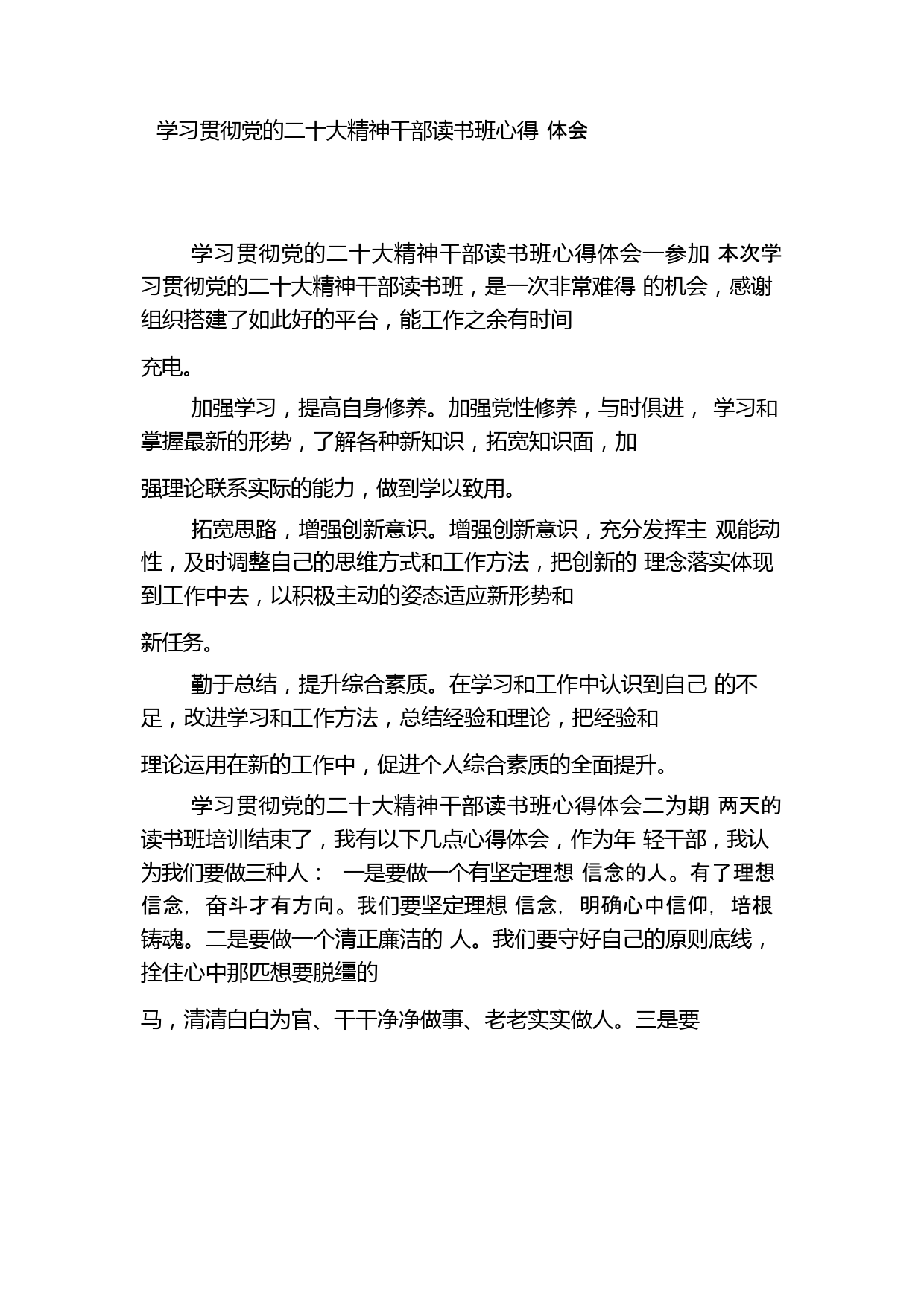 学习贯彻党的二十大精神干部读书班心得 体会

学习贯彻党的二十大精神干部读书班心得体会一参加 本次学习贯彻党的二十大精神干部读书班，是一次非常难得 的机会，感谢组织搭建了如此好的平台，能工作之余有时间

充电。

加强学习，提高自身修养。加强党性修养，与时俱进， 学习和掌握最新的形势，了解各种新知识，拓宽知识面，加

强理论联系实际的能力，做到学以致用。

拓宽思路，增强创新意识。增强创新意识，充分发挥主 观能动性，及时调整自己的思维方式和工作方法，把创新的 理念落实体现到工作中去，以积极主动的姿态适应新形势和

新任务。

勤于总结，提升综合素质。在学习和工作中认识到自己 的不足，改进学习和工作方法，总结经验和理论，把经验和

理论运用在新的工作中，促进个人综合素质的全面提升。

学习贯彻党的二十大精神干部读书班心得体会二为期 两天的读书班培训结束了，我有以下几点心得体会，作为年 轻干部，我认为我们要做三种人： 一是要做一个有坚定理想 信念的人。有了理想信念，奋斗才有方向。我们要坚定理想 信念，明确心中信仰，培根铸魂。二是要做一个清正廉洁的 人。我们要守好自己的原则底线，拴住心中那匹想要脱缰的

马，清清白白为官、干干净净做事、老老实实做人。三是要